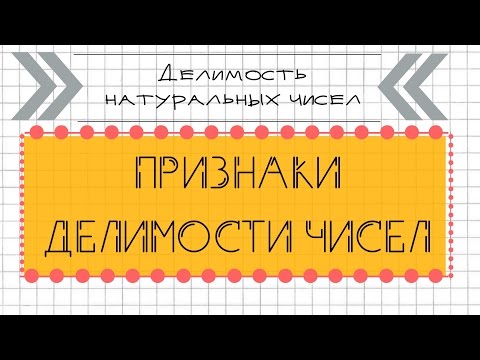 Делимость натуральных чисел

ПРИЗНАКИ ДЕЛИМОСТИ ЧИСЕЛ